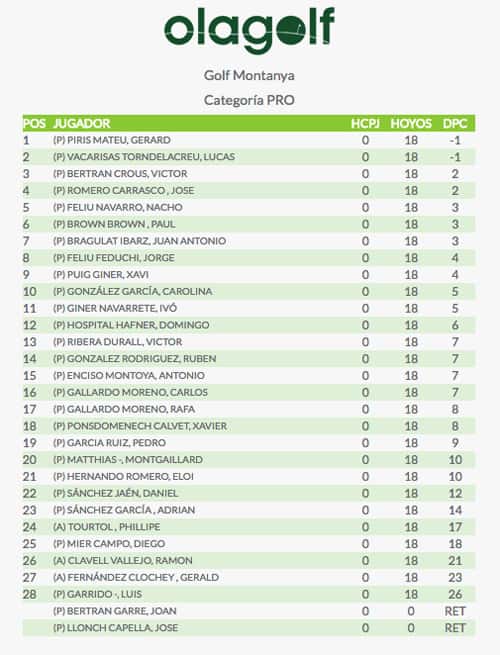 olagolf

Golf Montanya

Categoría PRO

| POS | JUGADOR | HCPJ | HOYOS | DPC |
|---|---|---|---|---|
| 1 | (P) PIRIS MATEU, GERARD | 0 | 18 | -1 |
| 2 | (P) VACARISAS TORNDELACREU, LUCAS | 0 | 18 | -1 |
| 3 | (P) BERTRAN CROUS, VICTOR | 0 | 18 | 2 |
| 4 | (P) ROMERO CARRASCO , JOSE | 0 | 18 | 2 |
| 5 | (P) FELIU NAVARRO, NACHO | 0 | 18 | 3 |
| 6 | (P) BROWN BROWN , PAUL | 0 | 18 | 3 |
| 7 | (P) BRAGULAT IBARZ, JUAN ANTONIO | 0 | 18 | 3 |
| 8 | (P) FELIU FEDUCHI, JORGE | 0 | 18 | 4 |
| 9 | (P) PUIG GINER, XAVI | 0 | 18 | 4 |
| 10 | (P) GONZÁLEZ GARCÍA, CAROLINA | 0 | 18 | 5 |
| 11 | (P) GINER NAVARRETE, IVÓ | 0 | 18 | 5 |
| 12 | (P) HOSPITAL HAFNER, DOMINGO | 0 | 18 | 6 |
| 13 | (P) RIBERA DURALL, VICTOR | 0 | 18 | 7 |
| 14 | (P) GONZALEZ RODRIGUEZ, RUBEN | 0 | 18 | 7 |
| 15 | (P) ENCISO MONTOYA, ANTONIO | 0 | 18 | 7 |
| 16 | (P) GALLARDO MORENO, CARLOS | 0 | 18 | 7 |
| 17 | (P) GALLARDO MORENO, RAFA | 0 | 18 | 8 |
| 18 | (P) PONSDOMENECH CALVET, XAVIER | 0 | 18 | 8 |
| 19 | (P) GARCIA RUIZ, PEDRO | 0 | 18 | 9 |
| 20 | (P) MATTHIAS -, MONTGAILLARD | 0 | 18 | 10 |
| 21 | (P) HERNANDO ROMERO, ELOI | 0 | 18 | 10 |
| 22 | (P) SÁNCHEZ JAÉN, DANIEL | 0 | 18 | 12 |
| 23 | (P) SÁNCHEZ GARCÍA , ADRIAN | 0 | 18 | 14 |
| 24 | (A) TOURTOL , PHILLIPE | 0 | 18 | 17 |
| 25 | (P) MIER CAMPO, DIEGO | 0 | 18 | 18 |
| 26 | (A) CLAVELL VALLEJO, RAMON | 0 | 18 | 21 |
| 27 | (A) FERNÁNDEZ CLOCHEY , GERALD | 0 | 18 | 23 |
| 28 | (P) GARRIDO -, LUIS | 0 | 18 | 26 |
|  | (P) BERTRAN GARRE, JOAN | 0 | 0 | RET |
|  | (P) LLONCH CAPELLA, JOSE | 0 | 0 | RET |